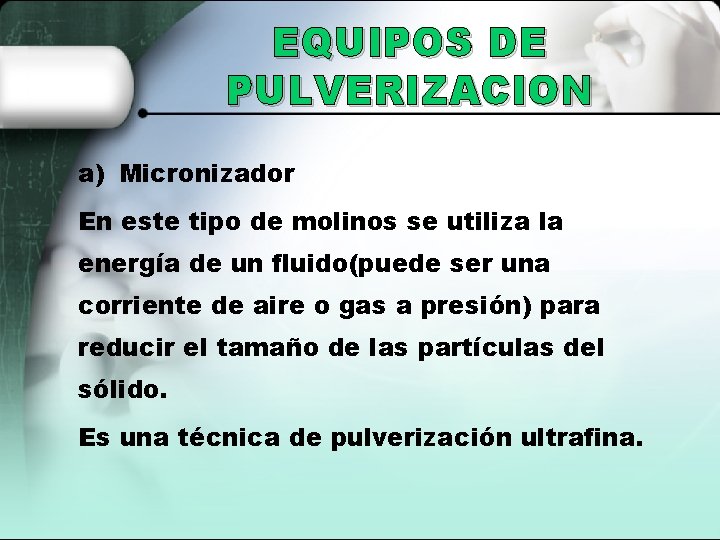 EQUIPOS DE PULVERIZACION

a) Micronizador

En este tipo de molinos se utiliza la energía de un fluido(puede ser una corriente de aire o gas a presión) para reducir el tamaño de las partículas del sólido.

Es una técnica de pulverización ultrafina.